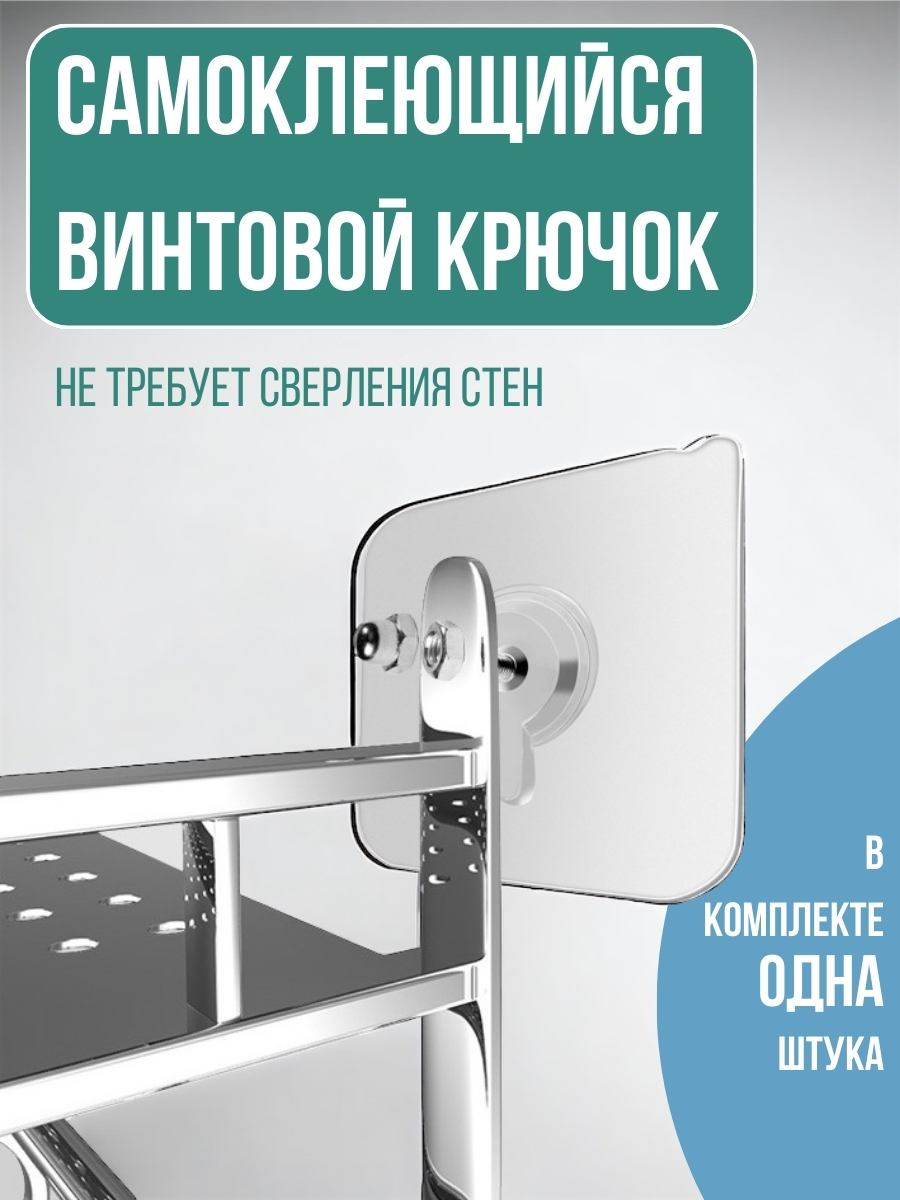 САМОКЛЕЮЩИЙСЯ ВИНТОВОЙ КРЮЧОК

НЕ ТРЕБУЕТ СВЕРЛЕНИЯ СТЕН

В КОМПЛЕКТЕ ОДНА ШТУКА